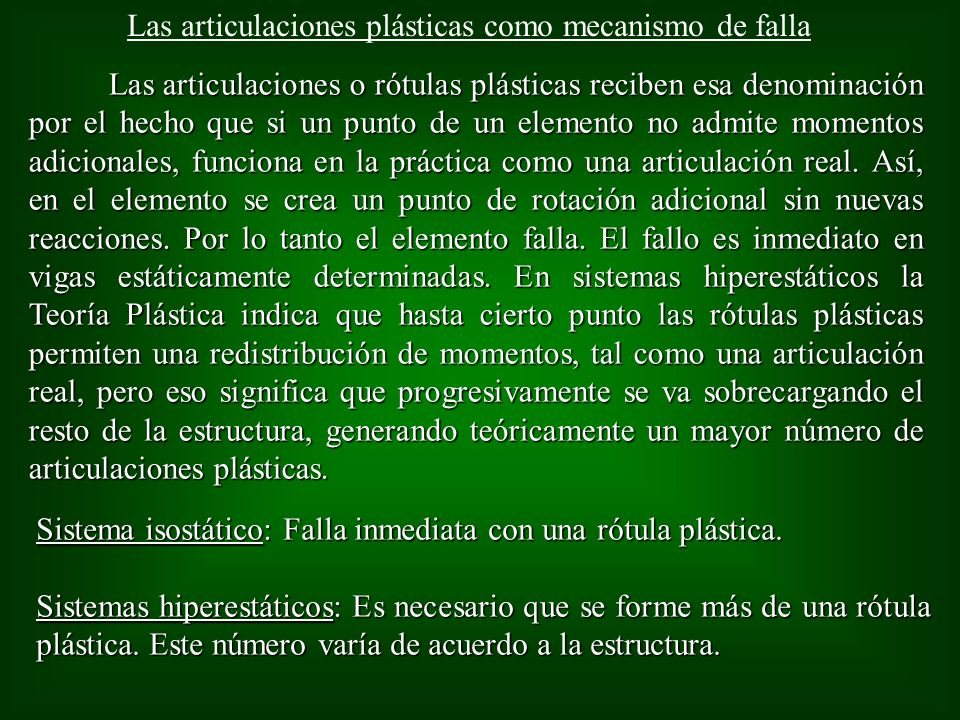 Las articulaciones plásticas como mecanismo de falla

Las articulaciones o rótulas plásticas reciben esa denominación por el hecho que si un punto de un elemento no admite momentos adicionales, funciona en la práctica como una articulación real. Así, en el elemento se crea un punto de rotación adicional sin nuevas reacciones. Por lo tanto el elemento falla. El fallo es inmediato en vigas estáticamente determinadas. En sistemas hiperestáticos la Teoría Plástica indica que hasta cierto punto las rótulas plásticas permiten una redistribución de momentos, tal como una articulación real, pero eso significa que progresivamente se va sobrecargando el resto de la estructura, generando teóricamente un mayor número de articulaciones plásticas.

Sistema isostático: Falla inmediata con una rótula plástica.

Sistemas hiperestáticos: Es necesario que se forme más de una rótula plástica. Este número varía de acuerdo a la estructura.